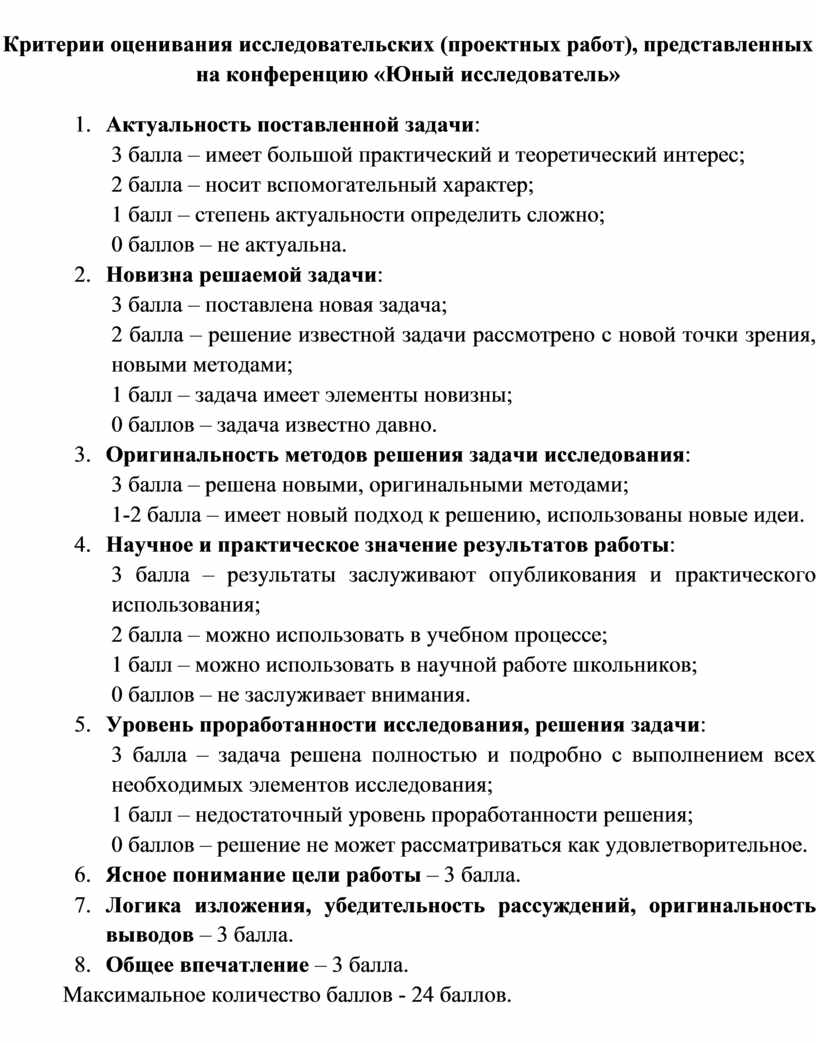 Критерии оценивания исследовательских (проектных работ), представленных на конференцию «Юный исследователь»

1. Актуальность поставленной задачи:
3 балла – имеет большой практический и теоретический интерес;
2 балла – носит вспомогательный характер;
1 балл – степень актуальности определить сложно;
0 баллов – не актуальна.
2. Новизна решаемой задачи:
3 балла – поставлена новая задача;
2 балла – решение известной задачи рассмотрено с новой точки зрения, новыми методами;
1 балл – задача имеет элементы новизны;
0 баллов – задача известно давно.
3. Оригинальность методов решения задачи исследования:
3 балла – решена новыми, оригинальными методами;
1-2 балла – имеет новый подход к решению, использованы новые идеи.
4. Научное и практическое значение результатов работы:
3 балла – результаты заслуживают опубликования и практического использования;
2 балла – можно использовать в учебном процессе;
1 балл – можно использовать в научной работе школьников;
0 баллов – не заслуживает внимания.
5. Уровень проработанности исследования, решения задачи:
3 балла – задача решена полностью и подробно с выполнением всех необходимых элементов исследования;
1 балл – недостаточный уровень проработанности решения;
0 баллов – решение не может рассматриваться как удовлетворительное.
6. Ясное понимание цели работы – 3 балла.
7. Логика изложения, убедительность рассуждений, оригинальность выводов – 3 балла.
8. Общее впечатление – 3 балла.
Максимальное количество баллов - 24 баллов.